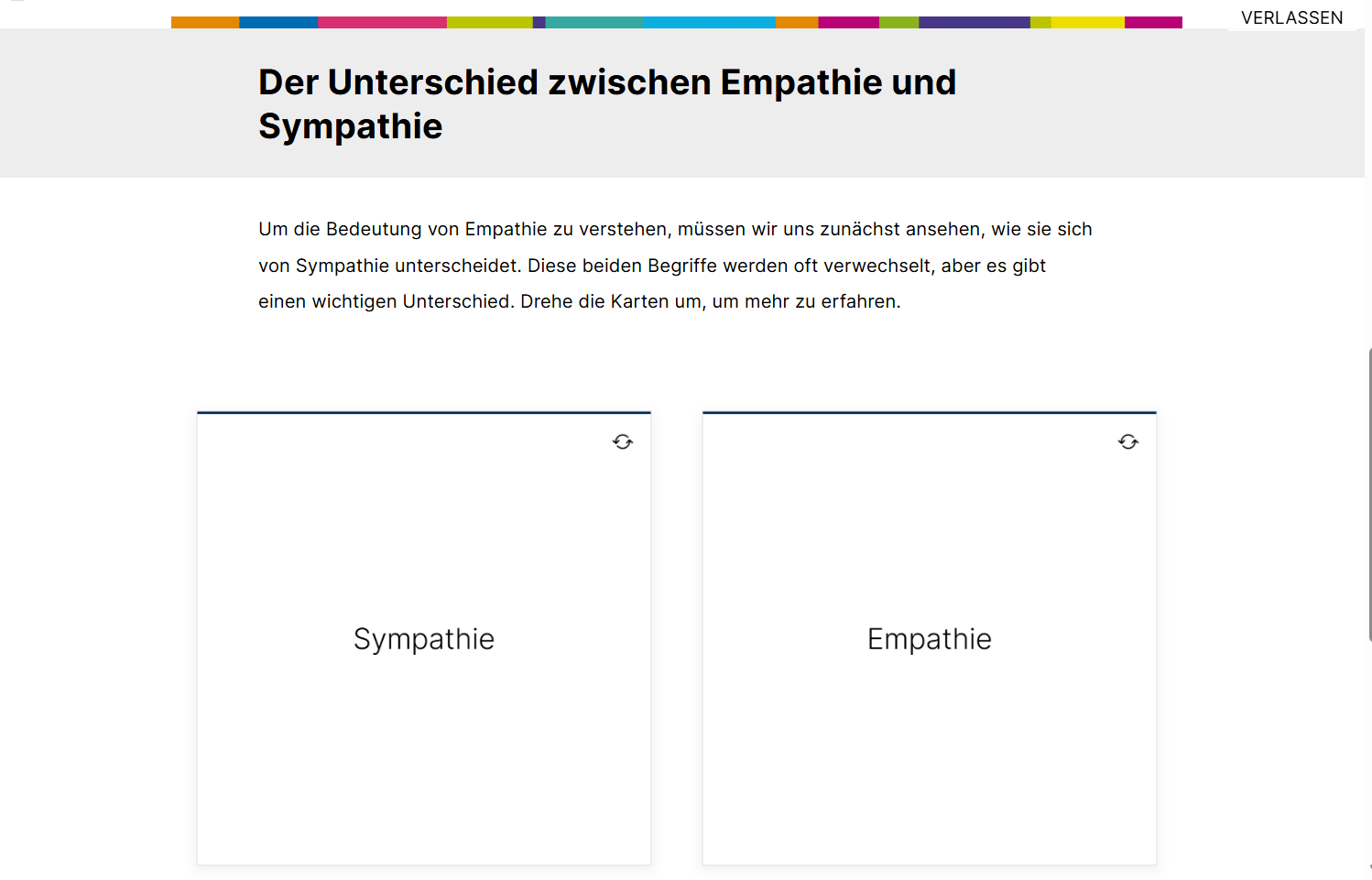 VERLASSEN

Der Unterschied zwischen Empathie und Sympathie

Um die Bedeutung von Empathie zu verstehen, müssen wir uns zunächst ansehen, wie sie sich von Sympathie unterscheidet. Diese beiden Begriffe werden oft verwechselt, aber es gibt einen wichtigen Unterschied. Drehe die Karten um, um mehr zu erfahren.

Sympathie

Empathie